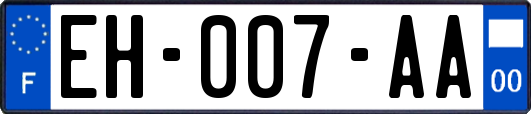 F

EH-007-AA

00